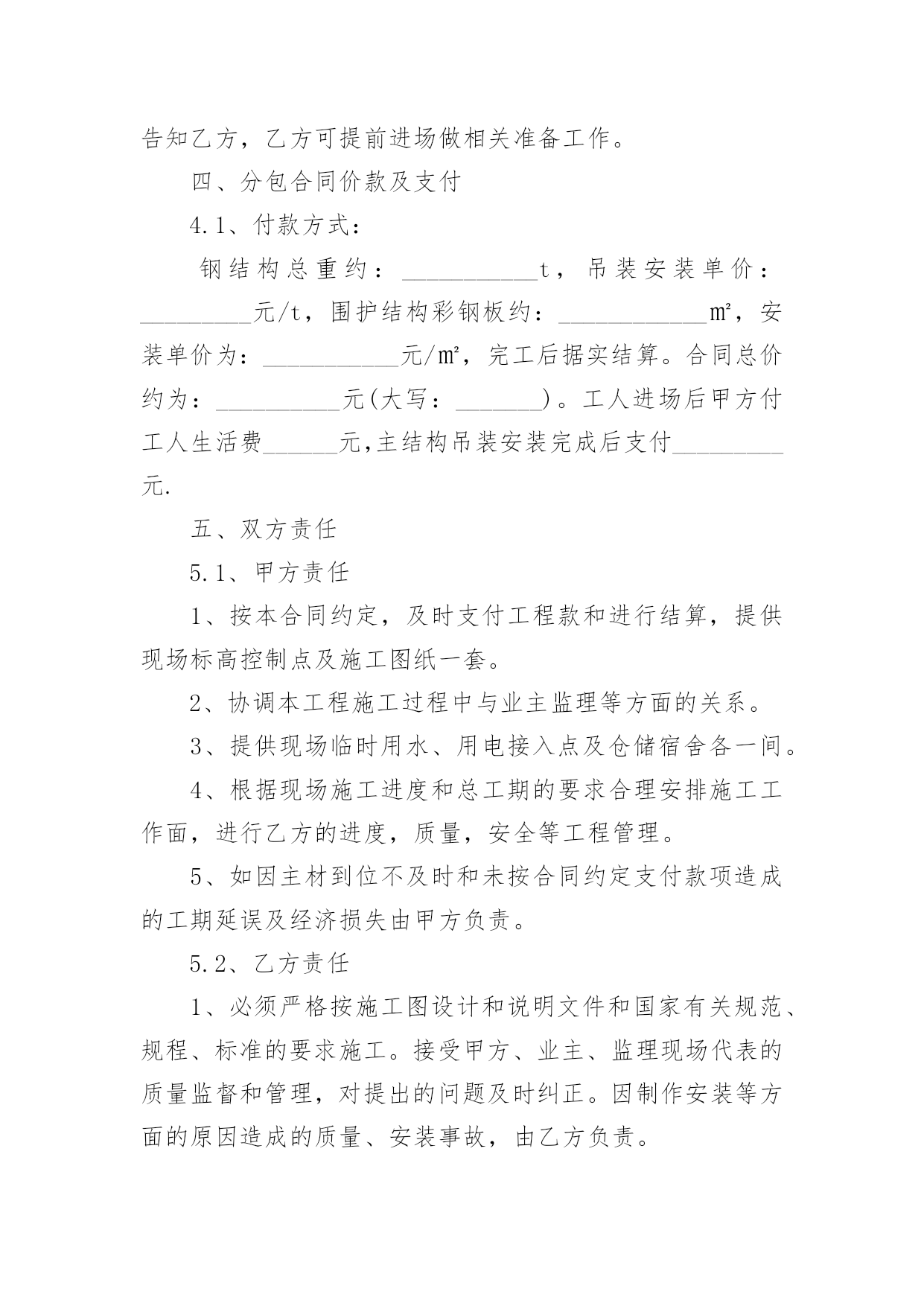 告知乙方，乙方可提前进场做相关准备工作。

四、分包合同价款及支付

4.1、付款方式：

钢结构总重约：___________t，吊装安装单价：_________元/t，围护结构彩钢板约：____________㎡，安装单价为：___________元/㎡，完工后据实结算。合同总价约为：__________元(大写：_______)。工人进场后甲方付工人生活费______元,主结构吊装安装完成后支付_________元.

五、双方责任

5.1、甲方责任

1、按本合同约定，及时支付工程款和进行结算，提供现场标高控制点及施工图纸一套。

2、协调本工程施工过程中与业主监理等方面的关系。

3、提供现场临时用水、用电接入点及仓储宿舍各一间。

4、根据现场施工进度和总工期的要求合理安排施工工作面，进行乙方的进度，质量，安全等工程管理。

5、如因主材到位不及时和未按合同约定支付款项造成的工期延误及经济损失由甲方负责。

5.2、乙方责任

1、必须严格按施工图设计和说明文件和国家有关规范、规程、标准的要求施工。接受甲方、业主、监理现场代表的质量监督和管理，对提出的问题及时纠正。因制作安装等方面的原因造成的质量、安装事故，由乙方负责。